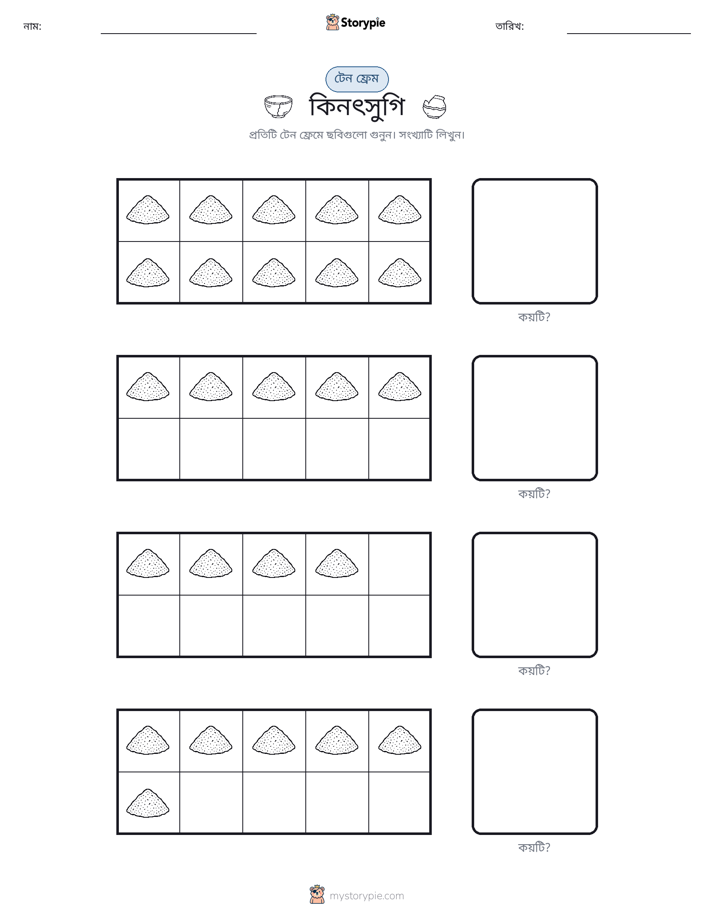 নাম: ____ Storypie তারিখ: ____

টেন ফ্রেম

কিনৎসুগি

প্রতিটি টেন ফ্রেমে ছবিগুলো গুনুন। সংখ্যাটি লিখুন।

কয়টি?

কয়টি?

কয়টি?

কয়টি?

mystorypie.com